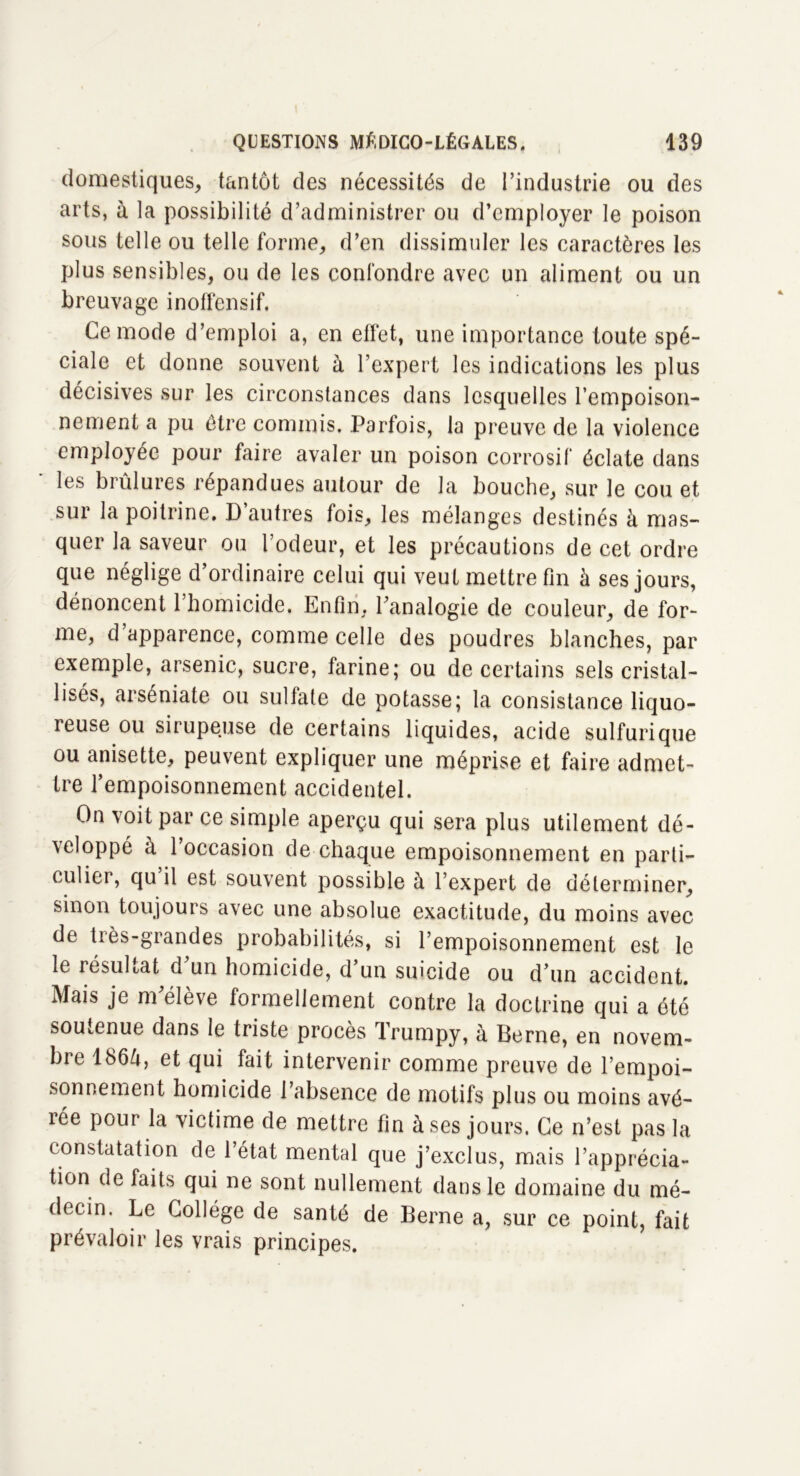 QUESTIONS MÉDICO-LÉGALES. 139

domestiques, tantôt des nécessités de l'industrie ou des arts, à la possibilité d'administrer ou d'employer le poison sous telle ou telle forme, d'en dissimuler les caractères les plus sensibles, ou de les confondre avec un aliment ou un breuvage inoffensif.

Ce mode d'emploi a, en effet, une importance toute spéciale et donne souvent à l'expert les indications les plus décisives sur les circonstances dans lesquelles l'empoisonnement a pu être commis. Parfois, la preuve de la violence employée pour faire avaler un poison corrosif éclate dans les brûlures répandues autour de la bouche, sur le cou et sur la poitrine. D'autres fois, les mélanges destinés à masquer la saveur ou l'odeur, et les précautions de cet ordre que néglige d'ordinaire celui qui veut mettre fin à ses jours, dénoncent l'homicide. Enfin, l'analogie de couleur, de forme, d'apparence, comme celle des poudres blanches, par exemple, arsenic, sucre, farine; ou de certains sels cristallisés, arséniate ou sulfate de potasse; la consistance liquoreuse ou sirupeuse de certains liquides, acide sulfurique ou anisette, peuvent expliquer une méprise et faire admettre l'empoisonnement accidentel.

On voit par ce simple aperçu qui sera plus utilement développé à l'occasion de chaque empoisonnement en particulier, qu'il est souvent possible à l'expert de déterminer, sinon toujours avec une absolue exactitude, du moins avec de très-grandes probabilités, si l'empoisonnement est le le résultat d'un homicide, d'un suicide ou d'un accident. Mais je m'élève formellement contre la doctrine qui a été soutenue dans le triste procès Trumpy, à Berne, en novembre 1864, et qui fait intervenir comme preuve de l'empoisonnement homicide l'absence de motifs plus ou moins avérée pour la victime de mettre fin à ses jours. Ce n'est pas la constatation de l'état mental que j'exclus, mais l'appréciation de faits qui ne sont nullement dans le domaine du médecin. Le Collége de santé de Berne a, sur ce point, fait prévaloir les vrais principes.